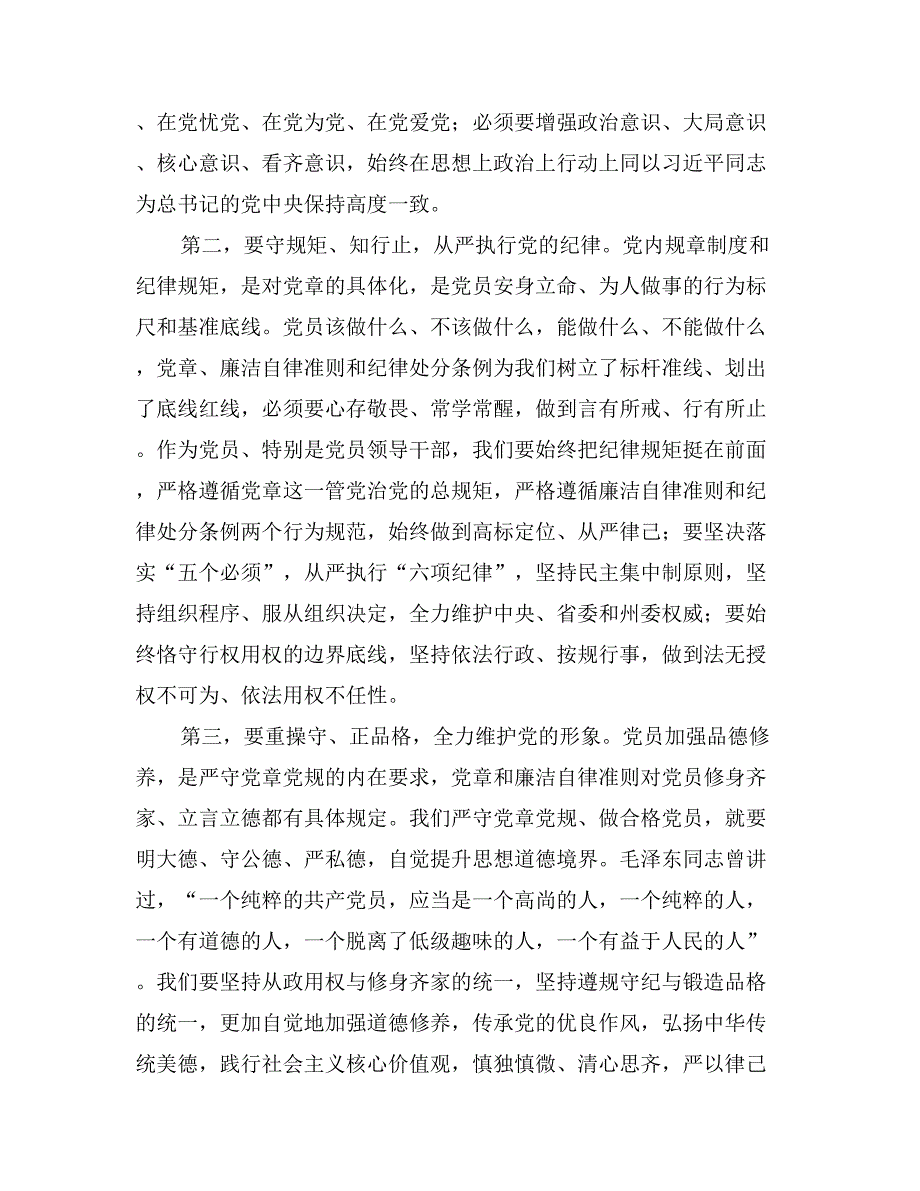 、在党忧党、在党为党、在党爱党；必须要增强政治意识、大局意识、核心意识、看齐意识，始终在思想上政治上行动上同以习近平同志为总书记的党中央保持高度一致。

第二，要守规矩、知行止，从严执行党的纪律。党内规章制度和纪律规矩，是对党章的具体化，是党员安身立命、为人做事的行为标尺和基准底线。党员该做什么、不该做什么，能做什么、不能做什么，党章、廉洁自律准则和纪律处分条例为我们树立了标杆准线、划出了底线红线，必须要心存敬畏、常学常醒，做到言有所戒、行有所止。作为党员、特别是党员领导干部，我们要始终把纪律规矩挺在前面，严格遵循党章这一管党治党的总规矩，严格遵循廉洁自律准则和纪律处分条例两个行为规范，始终做到高标定位、从严律己；要坚决落实“五个必须”，从严执行“六项纪律”，坚持民主集中制原则，坚持组织程序、服从组织决定，全力维护中央、省委和州委权威；要始终恪守行权用权的边界底线，坚持依法行政、按规行事，做到法无授权不可为、依法用权不任性。

第三，要重操守、正品格，全力维护党的形象。党员加强品德修养，是严守党章党规的内在要求，党章和廉洁自律准则对党员修身齐家、立言立德都有具体规定。我们严守党章党规、做合格党员，就要明大德、守公德、严私德，自觉提升思想道德境界。毛泽东同志曾讲过，“一个纯粹的共产党员，应当是一个高尚的人，一个纯粹的人，一个有道德的人，一个脱离了低级趣味的人，一个有益于人民的人”。我们要坚持从政用权与修身齐家的统一，坚持遵规守纪与锻造品格的统一，更加自觉地加强道德修养，传承党的优良作风，弘扬中华传统美德，践行社会主义核心价值观，慎独慎微、清心思齐，严以律己